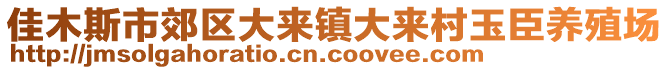 佳木斯市郊区大来镇大来村玉臣养殖场
http://jmsolgahoratio.cn.coovee.com